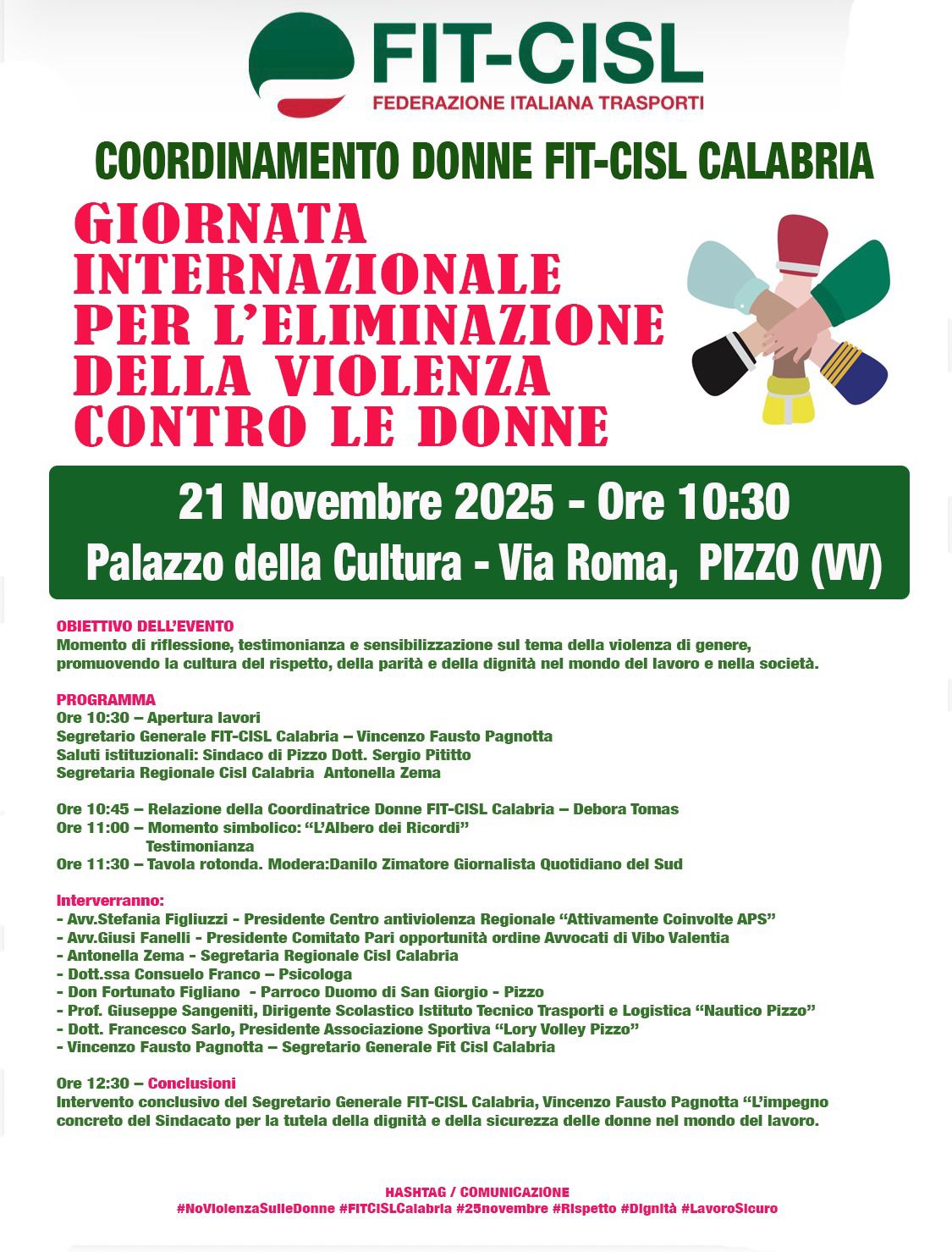 FIT-CISL
FEDERAZIONE ITALIANA TRASPORTI

COORDINAMENTO DONNE FIT-CISL CALABRIA

GIORNATA INTERNAZIONALE PER L'ELIMINAZIONE DELLA VIOLENZA CONTRO LE DONNE

21 Novembre 2025 - Ore 10:30
Palazzo della Cultura - Via Roma, PIZZO (VV)

OBIETTIVO DELL'EVENTO
Momento di riflessione, testimonianza e sensibilizzazione sul tema della violenza di genere, promuovendo la cultura del rispetto, della parità e della dignità nel mondo del lavoro e nella società.

PROGRAMMA
Ore 10:30 – Apertura lavori
Segretario Generale FIT-CISL Calabria – Vincenzo Fausto Pagnotta
Saluti istituzionali: Sindaco di Pizzo Dott. Sergio Pititto
Segretaria Regionale Cisl Calabria Antonella Zema

Ore 10:45 – Relazione della Coordinatrice Donne FIT-CISL Calabria – Debora Tomas
Ore 11:00 – Momento simbolico: "L'Albero dei Ricordi"
Testimonianza
Ore 11:30 – Tavola rotonda. Modera:Danilo Zimatore Giornalista Quotidiano del Sud

Interverranno:
- Avv.Stefania Figliuzzi - Presidente Centro antiviolenza Regionale "Attivamente Coinvolte APS"
- Avv.Giusi Fanelli - Presidente Comitato Pari opportunità ordine Avvocati di Vibo Valentia
- Antonella Zema - Segretaria Regionale Cisl Calabria
- Dott.ssa Consuelo Franco – Psicologa
- Don Fortunato Figliano - Parroco Duomo di San Giorgio - Pizzo
- Prof. Giuseppe Sangeniti, Dirigente Scolastico Istituto Tecnico Trasporti e Logistica "Nautico Pizzo"
- Dott. Francesco Sarlo, Presidente Associazione Sportiva "Lory Volley Pizzo"
- Vincenzo Fausto Pagnotta – Segretario Generale Fit Cisl Calabria

Ore 12:30 – Conclusioni
Intervento conclusivo del Segretario Generale FIT-CISL Calabria, Vincenzo Fausto Pagnotta "L'impegno concreto del Sindacato per la tutela della dignità e della sicurezza delle donne nel mondo del lavoro.

HASHTAG / COMUNICAZIONE
#NoViolenzaSulleDonne #FITCISLCalabria #25novembre #Rispetto #Dignità #LavoroSicuro